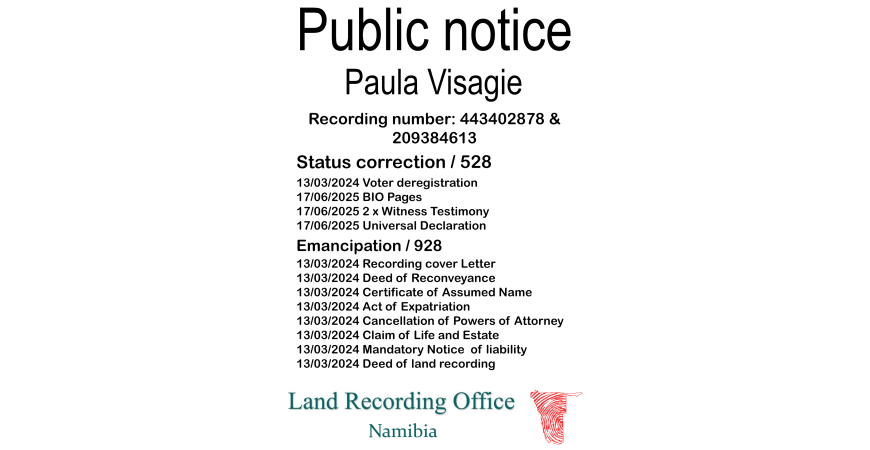 Public notice

Paula Visagie

Recording number: 443402878 & 209384613

Status correction / 528

13/03/2024 Voter deregistration
17/06/2025 BIO Pages
17/06/2025 2 x Witness Testimony
17/06/2025 Universal Declaration

Emancipation / 928

13/03/2024 Recording cover Letter
13/03/2024 Deed of Reconveyance
13/03/2024 Certificate of Assumed Name
13/03/2024 Act of Expatriation
13/03/2024 Cancellation of Powers of Attorney
13/03/2024 Claim of Life and Estate
13/03/2024 Mandatory Notice of liability
13/03/2024 Deed of land recording

Land Recording Office

Namibia